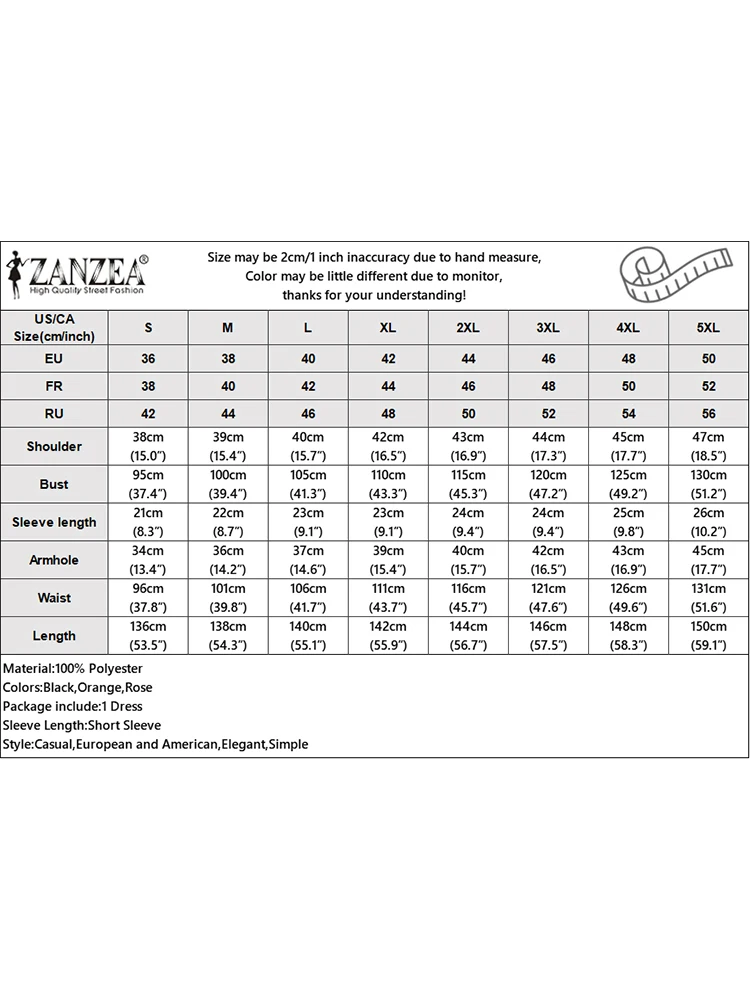 ZANZEA®
High Quality Street Fashion

Size may be 2cm/1 inch inaccuracy due to hand measure,
Color may be little different due to monitor,
thanks for your understanding!

| US/CA Size(cm/inch) | S | M | L | XL | 2XL | 3XL | 4XL | 5XL |
|---|---|---|---|---|---|---|---|---|
| EU | 36 | 38 | 40 | 42 | 44 | 46 | 48 | 50 |
| FR | 38 | 40 | 42 | 44 | 46 | 48 | 50 | 52 |
| RU | 42 | 44 | 46 | 48 | 50 | 52 | 54 | 56 |
| Shoulder | 38cm (15.0") | 39cm (15.4") | 40cm (15.7") | 42cm (16.5") | 43cm (16.9") | 44cm (17.3") | 45cm (17.7") | 47cm (18.5") |
| Bust | 95cm (37.4") | 100cm (39.4") | 105cm (41.3") | 110cm (43.3") | 115cm (45.3") | 120cm (47.2") | 125cm (49.2") | 130cm (51.2") |
| Sleeve length | 21cm (8.3") | 22cm (8.7") | 23cm (9.1") | 23cm (9.1") | 24cm (9.4") | 24cm (9.4") | 25cm (9.8") | 26cm (10.2") |
| Armhole | 34cm (13.4") | 36cm (14.2") | 37cm (14.6") | 39cm (15.4") | 40cm (15.7") | 42cm (16.5") | 43cm (16.9") | 45cm (17.7") |
| Waist | 96cm (37.8") | 101cm (39.8") | 106cm (41.7") | 111cm (43.7") | 116cm (45.7") | 121cm (47.6") | 126cm (49.6") | 131cm (51.6") |
| Length | 136cm (53.5") | 138cm (54.3") | 140cm (55.1") | 142cm (55.9") | 144cm (56.7") | 146cm (57.5") | 148cm (58.3") | 150cm (59.1") |

Material:100% Polyester
Colors:Black,Orange,Rose
Package include:1 Dress
Sleeve Length:Short Sleeve
Style:Casual,European and American,Elegant,Simple